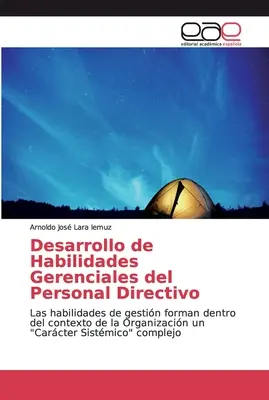 eae
editorial académica española

Arnoldo José Lara lemuz

Desarrollo de Habilidades Gerenciales del Personal Directivo

Las habilidades de gestión forman dentro del contexto de la Organización un "Carácter Sistémico" complejo